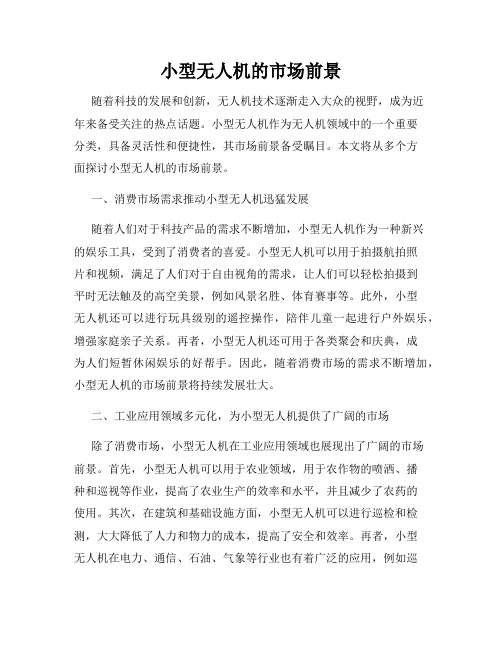 小型无人机的市场前景

随着科技的发展和创新，无人机技术逐渐走入大众的视野，成为近年来备受关注的热点话题。小型无人机作为无人机领域中的一个重要分类，具备灵活性和便捷性，其市场前景备受瞩目。本文将从多个方面探讨小型无人机的市场前景。

一、消费市场需求推动小型无人机迅猛发展

随着人们对于科技产品的需求不断增加，小型无人机作为一种新兴的娱乐工具，受到了消费者的喜爱。小型无人机可以用于拍摄航拍照片和视频，满足了人们对于自由视角的需求，让人们可以轻松拍摄到平时无法触及的高空美景，例如风景名胜、体育赛事等。此外，小型无人机还可以进行玩具级别的遥控操作，陪伴儿童一起进行户外娱乐，增强家庭亲子关系。再者，小型无人机还可用于各类聚会和庆典，成为人们短暂休闲娱乐的好帮手。因此，随着消费市场的需求不断增加，小型无人机的市场前景将持续发展壮大。

二、工业应用领域多元化，为小型无人机提供了广阔的市场

除了消费市场，小型无人机在工业应用领域也展现出了广阔的市场前景。首先，小型无人机可以用于农业领域，用于农作物的喷洒、播种和巡视等作业，提高了农业生产的效率和水平，并且减少了农药的使用。其次，在建筑和基础设施方面，小型无人机可以进行巡检和检测，大大降低了人力和物力的成本，提高了安全和效率。再者，小型无人机在电力、通信、石油、气象等行业也有着广泛的应用，例如巡